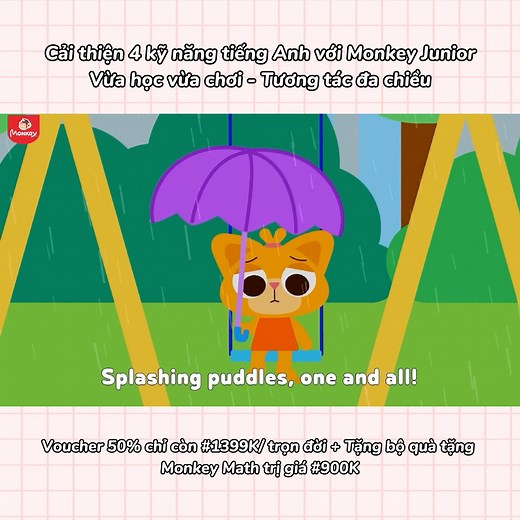 Cải thiện 4 kỹ năng tiếng Anh với Monkey Junior
Vừa học vừa chơi - Tương tác đa chiều

Monkey

Splashing puddles, one and all!

Voucher 50% chỉ còn #1399K/ trọn đời + Tặng bộ quà tặng Monkey Math trị giá #900K